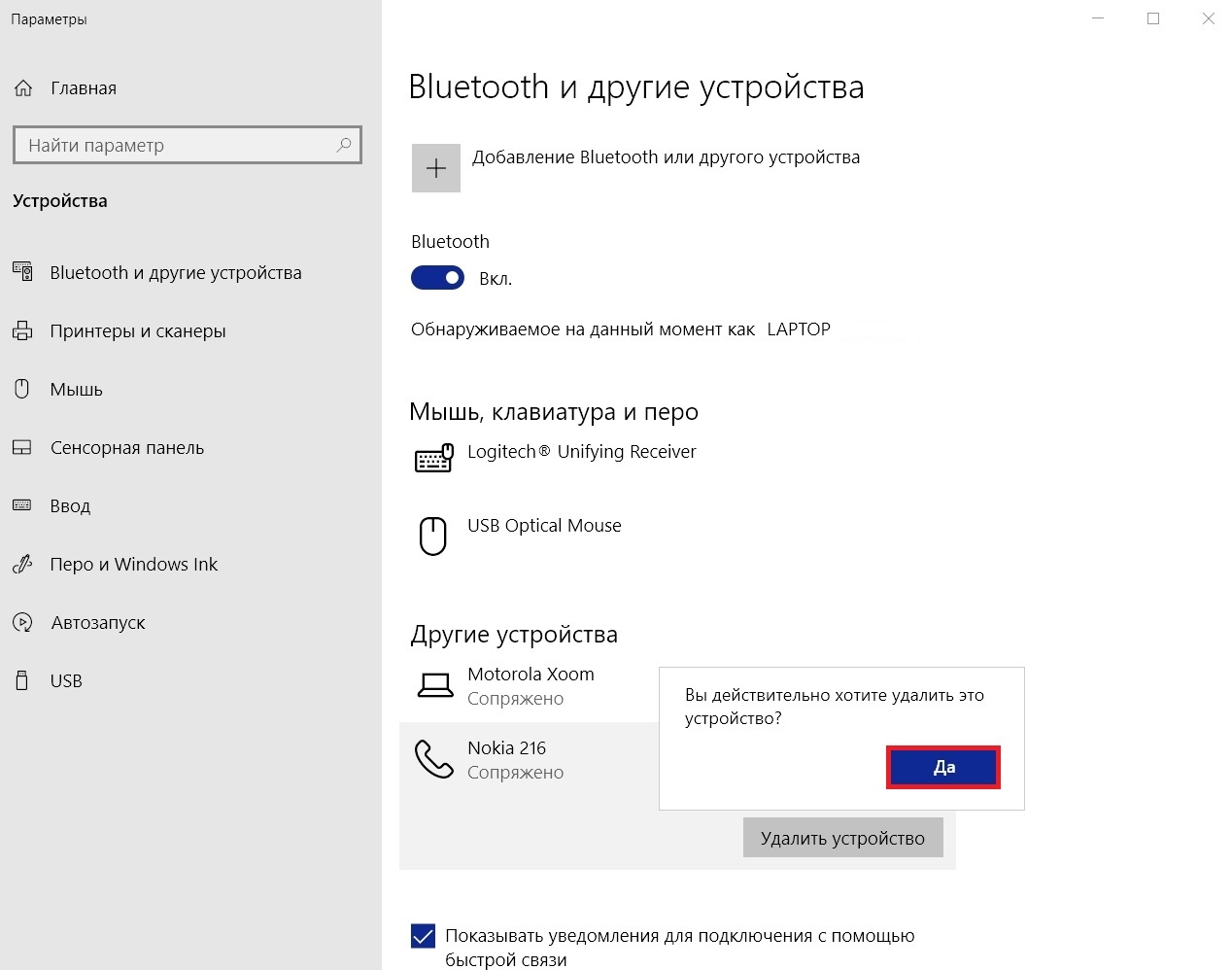 Параметры

Главная

Найти параметр

Устройства

Bluetooth и другие устройства

Принтеры и сканеры

Мышь

Сенсорная панель

Ввод

Перо и Windows Ink

Автозапуск

USB

Bluetooth и другие устройства

Добавление Bluetooth или другого устройства

Bluetooth

Вкл.

Обнаруживаемое на данный момент как LAPTOP

Мышь, клавиатура и перо

Logitech® Unifying Receiver

USB Optical Mouse

Другие устройства

Motorola Xoom
Сопряжено

Nokia 216
Сопряжено

Вы действительно хотите удалить это устройство?

Да

Удалить устройство

Показывать уведомления для подключения с помощью быстрой связи